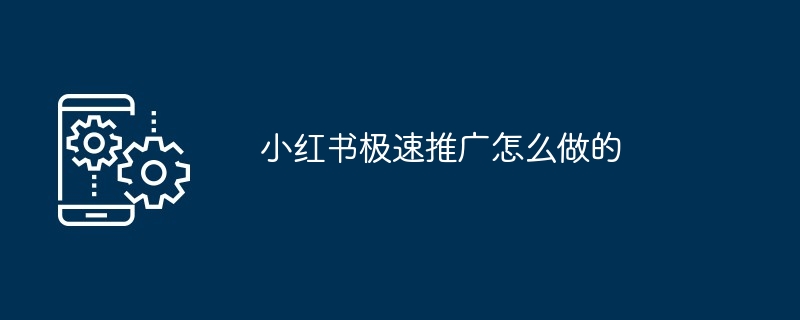 小红书极速推广怎么做的